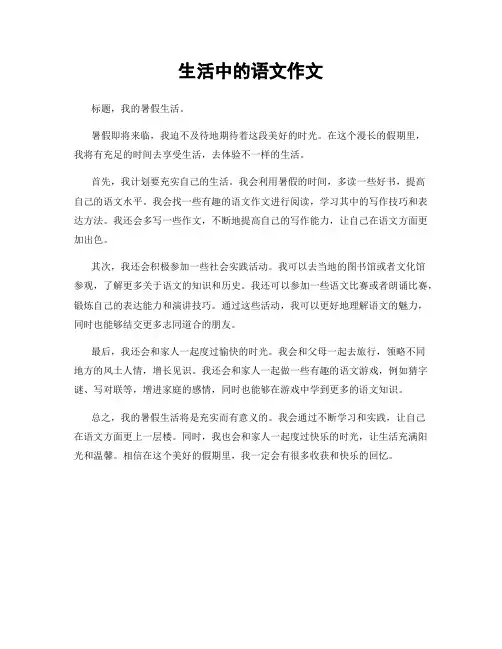 生活中的语文作文

标题，我的暑假生活。

暑假即将来临，我迫不及待地期待着这段美好的时光。在这个漫长的假期里，我将有充足的时间去享受生活，去体验不一样的生活。

首先，我计划要充实自己的生活。我会利用暑假的时间，多读一些好书，提高自己的语文水平。我会找一些有趣的语文作文进行阅读，学习其中的写作技巧和表达方法。我还会多写一些作文，不断地提高自己的写作能力，让自己在语文方面更加出色。

其次，我还会积极参加一些社会实践活动。我可以去当地的图书馆或者文化馆参观，了解更多关于语文的知识和历史。我还可以参加一些语文比赛或者朗诵比赛，锻炼自己的表达能力和演讲技巧。通过这些活动，我可以更好地理解语文的魅力，同时也能够结交更多志同道合的朋友。

最后，我还会和家人一起度过愉快的时光。我会和父母一起去旅行，领略不同地方的风土人情，增长见识。我还会和家人一起做一些有趣的语文游戏，例如猜字谜、写对联等，增进家庭的感情，同时也能够在游戏中学到更多的语文知识。

总之，我的暑假生活将是充实而有意义的。我会通过不断学习和实践，让自己在语文方面更上一层楼。同时，我也会和家人一起度过快乐的时光，让生活充满阳光和温馨。相信在这个美好的假期里，我一定会有很多收获和快乐的回忆。